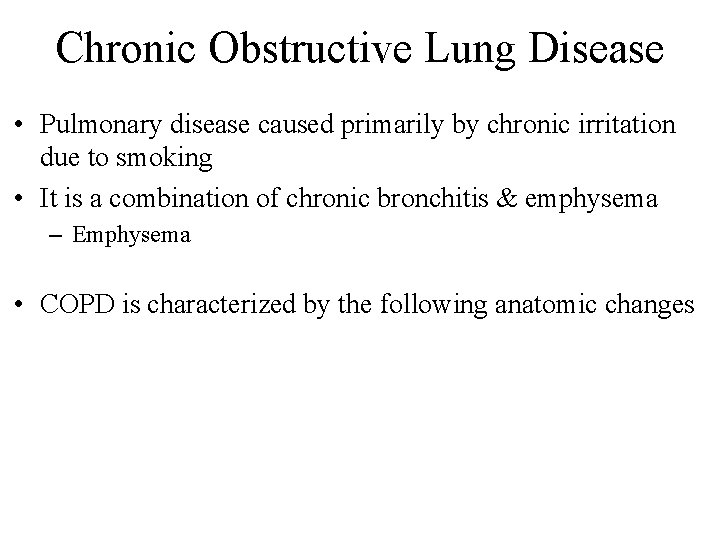 Chronic Obstructive Lung Disease

• Pulmonary disease caused primarily by chronic irritation due to smoking

• It is a combination of chronic bronchitis & emphysema

– Emphysema

• COPD is characterized by the following anatomic changes